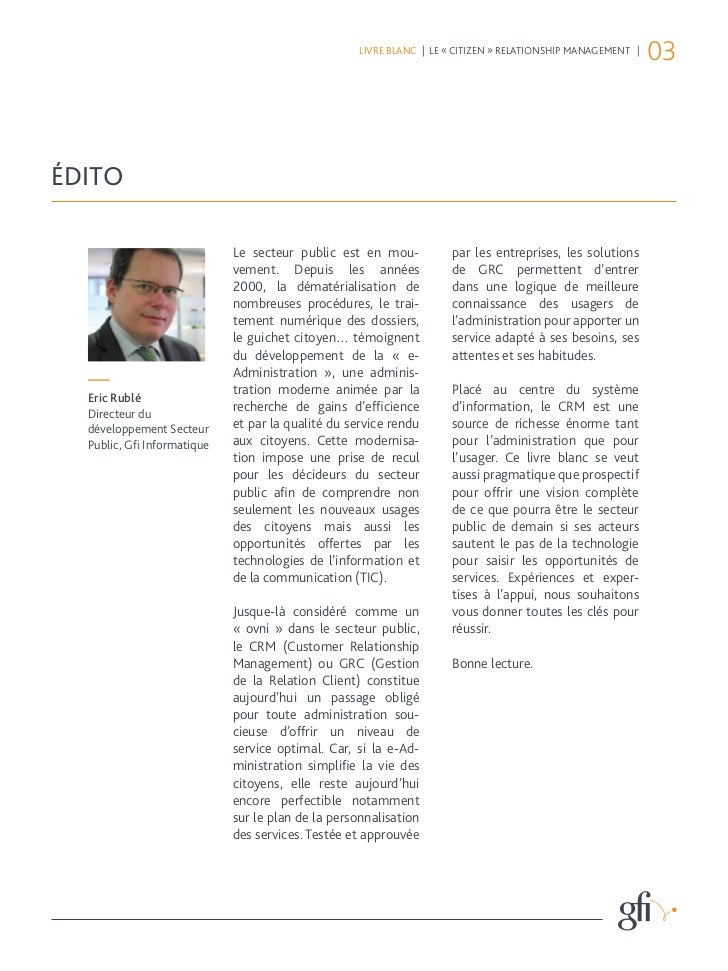 LIVRE BLANC | LE « CITIZEN » RELATIONSHIP MANAGEMENT | 03

ÉDITO

Eric Rublé
Directeur du développement Secteur Public, Gfi Informatique

Le secteur public est en mouvement. Depuis les années 2000, la dématérialisation de nombreuses procédures, le traitement numérique des dossiers, le guichet citoyen… témoignent du développement de la « e-Administration », une administration moderne animée par la recherche de gains d'efficience et par la qualité du service rendu aux citoyens. Cette modernisation impose une prise de recul pour les décideurs du secteur public afin de comprendre non seulement les nouveaux usages des citoyens mais aussi les opportunités offertes par les technologies de l'information et de la communication (TIC).

Jusque-là considéré comme un « ovni » dans le secteur public, le CRM (Customer Relationship Management) ou GRC (Gestion de la Relation Client) constitue aujourd'hui un passage obligé pour toute administration soucieuse d'offrir un niveau de service optimal. Car, si la e-Administration simplifie la vie des citoyens, elle reste aujourd'hui encore perfectible notamment sur le plan de la personnalisation des services. Testée et approuvée par les entreprises, les solutions de GRC permettent d'entrer dans une logique de meilleure connaissance des usagers de l'administration pour apporter un service adapté à ses besoins, ses attentes et ses habitudes.

Placé au centre du système d'information, le CRM est une source de richesse énorme tant pour l'administration que pour l'usager. Ce livre blanc se veut aussi pragmatique que prospectif pour offrir une vision complète de ce que pourra être le secteur public de demain si ses acteurs sautent le pas de la technologie pour saisir les opportunités de services. Expériences et expertises à l'appui, nous souhaitons vous donner toutes les clés pour réussir.

Bonne lecture.

gfi